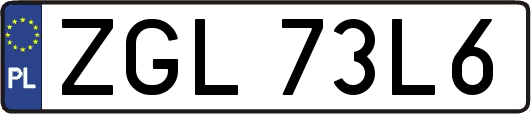 PL

ZGL 73L6